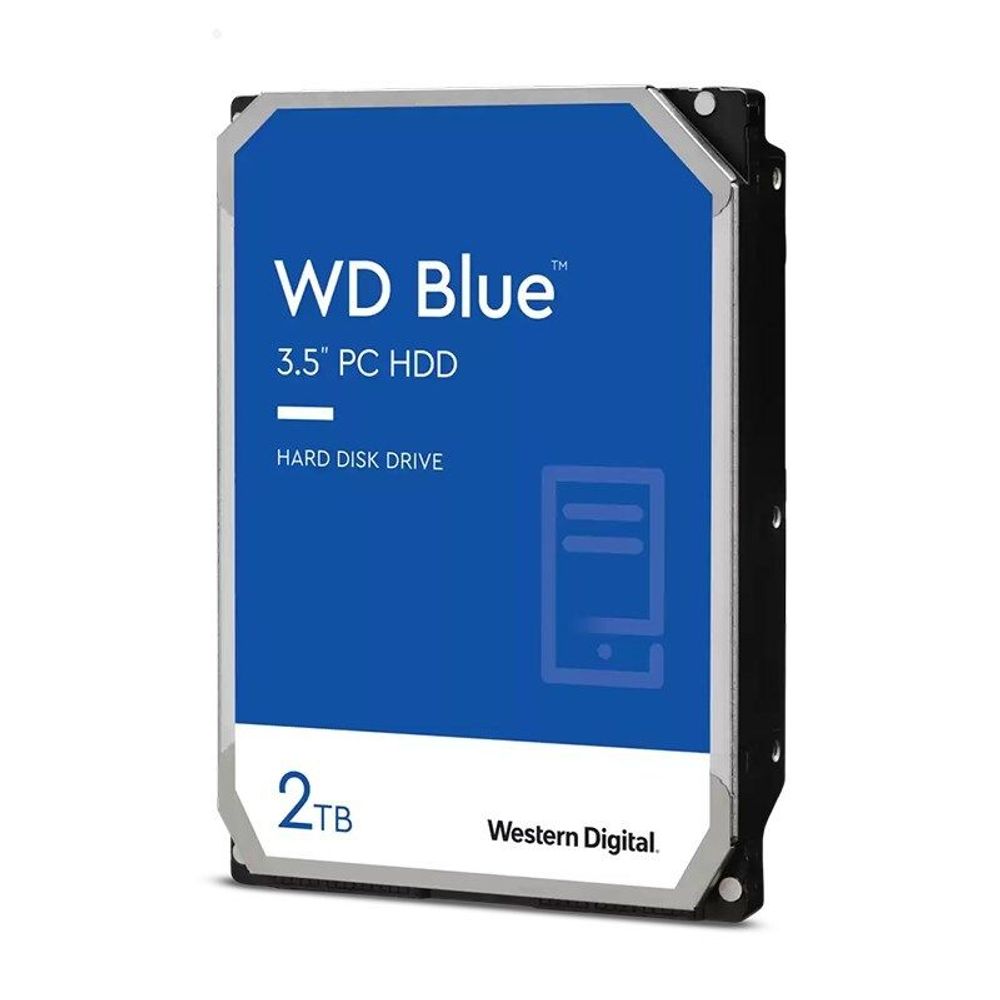 WD Blue™
3.5" PC HDD
HARD DISK DRIVE
2TB
Western Digital.